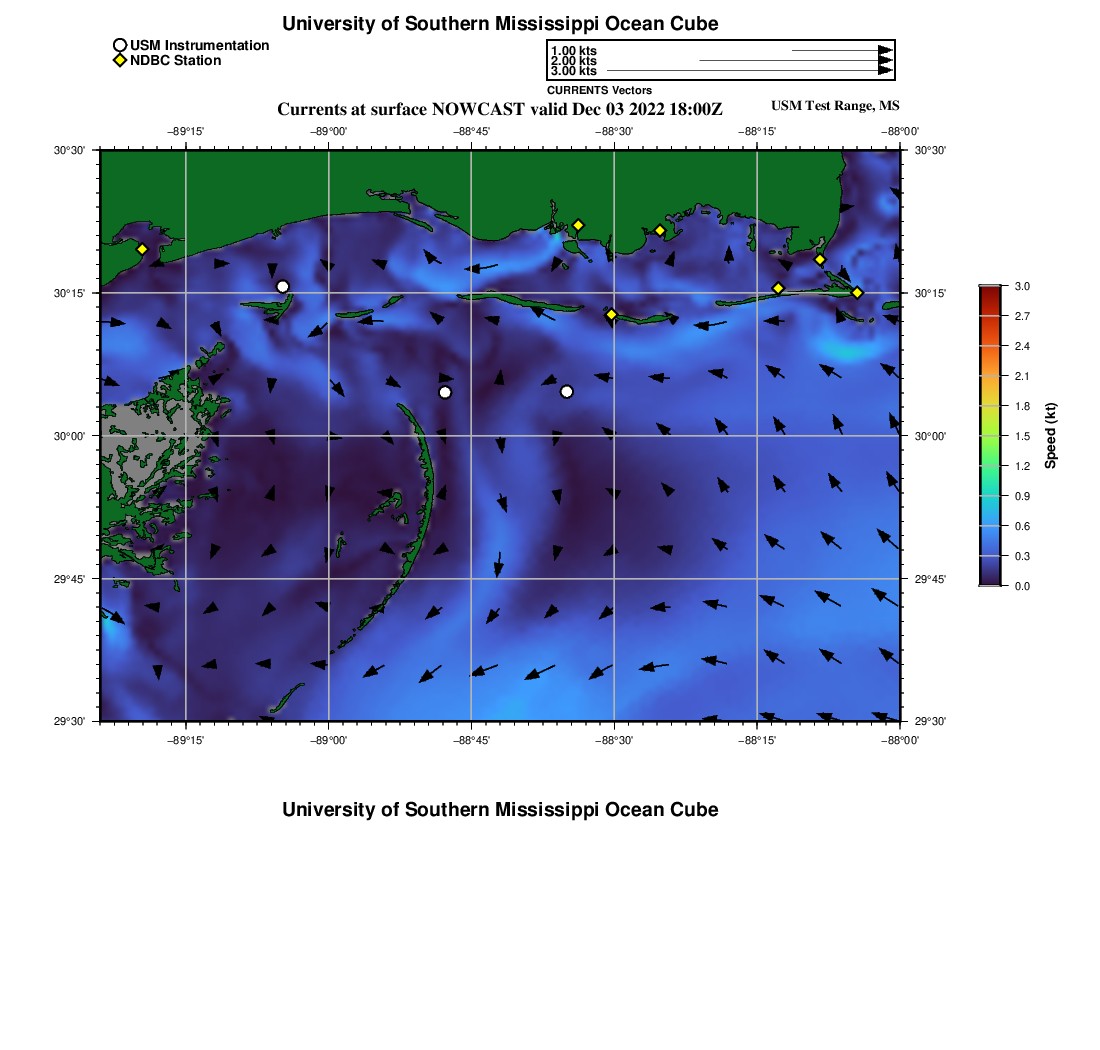 University of Southern Mississippi Ocean Cube

USM Instrumentation
NDBC Station

1.00 kts
2.00 kts
3.00 kts
CURRENTS Vectors

Currents at surface NOWCAST valid Dec 03 2022 18:00Z

USM Test Range, MS

−89°15' −89°00' −88°45' −88°30' −88°15' −88°00'

30°30' 30°15' 30°00' 29°45' 29°30'

30°30' 30°15' 30°00' 29°45' 29°30'

−89°15' −89°00' −88°45' −88°30' −88°15' −88°00'

3.0
2.7
2.4
2.1
1.8
1.5
1.2
0.9
0.6
0.3
0.0
Speed (kt)

University of Southern Mississippi Ocean Cube